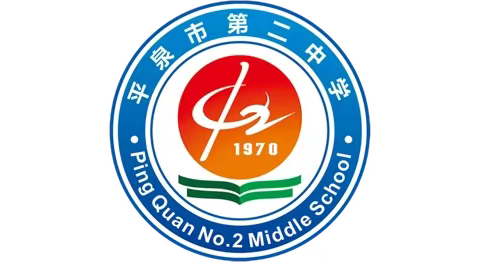 平泉市第二中学

1970

Ping Quan No.2 Middle School